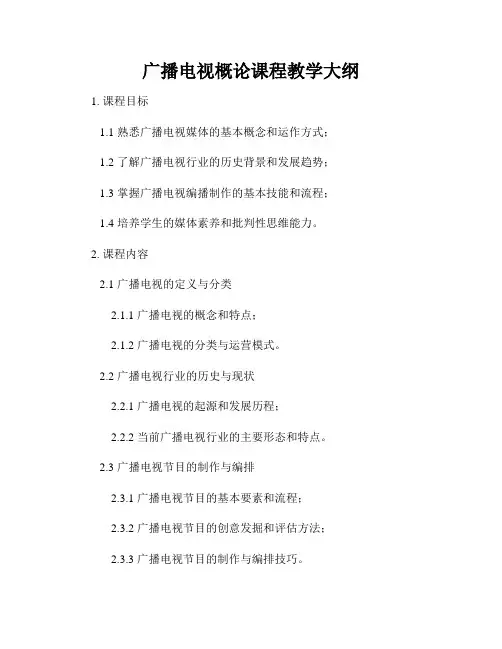 广播电视概论课程教学大纲

1.课程目标

1.1熟悉广播电视媒体的基本概念和运作方式；

1.2了解广播电视行业的历史背景和发展趋势；

1.3掌握广播电视编播制作的基本技能和流程；

1.4培养学生的媒体素养和批判性思维能力。

2.课程内容

2.1广播电视的定义与分类

2.1.1广播电视的概念和特点；

2.1.2广播电视的分类与运营模式。

2.2广播电视行业的历史与现状

2.2.1广播电视的起源和发展历程；

2.2.2当前广播电视行业的主要形态和特点。

2.3广播电视节目的制作与编排

2.3.1广播电视节目的基本要素和流程；

2.3.2广播电视节目的创意发掘和评估方法；

2.3.3广播电视节目的制作与编排技巧。